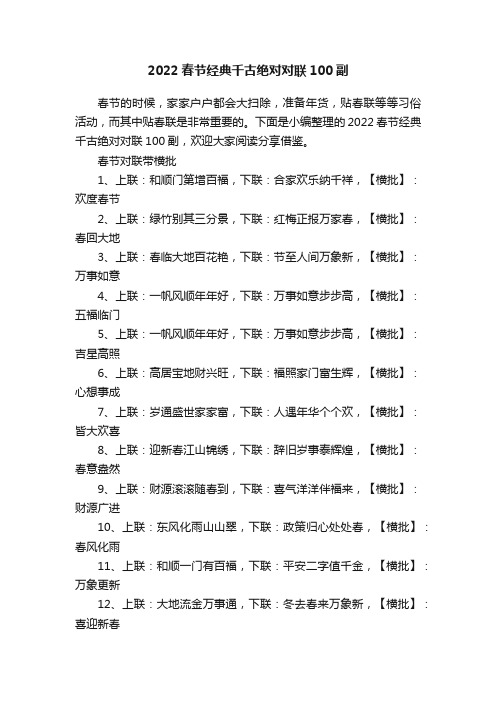 2022 春节经典千古绝对对联 100 副

春节的时候，家家户户都会大扫除，准备年货，贴春联等等习俗活动，而其中贴春联是非常重要的。下面是小编整理的 2022 春节经典千古绝对对联 100 副，欢迎大家阅读分享借鉴。

春节对联带横批

1、上联：和顺门第增百福，下联：合家欢乐纳千祥，【横批】：欢度春节

2、上联：绿竹别其三分景，下联：红梅正报万家春，【横批】：春回大地

3、上联：春临大地百花艳，下联：节至人间万象新，【横批】：万事如意

4、上联：一帆风顺年年好，下联：万事如意步步高，【横批】：五福临门

5、上联：一帆风顺年年好，下联：万事如意步步高，【横批】：吉星高照

6、上联：高居宝地财兴旺，下联：福照家门富生辉，【横批】：心想事成

7、上联：岁通盛世家家富，下联：人遇年华个个欢，【横批】：皆大欢喜

8、上联：迎新春江山锦绣，下联：辞旧岁事泰辉煌，【横批】：春意盎然

9、上联：财源滚滚随春到，下联：喜气洋洋伴福来，【横批】：财源广进

10、上联：东风化雨山山翠，下联：政策归心处处春，【横批】：春风化雨

11、上联：和顺一门有百福，下联：平安二字值千金，【横批】：万象更新

12、上联：大地流金万事通，下联：冬去春来万象新，【横批】：喜迎新春